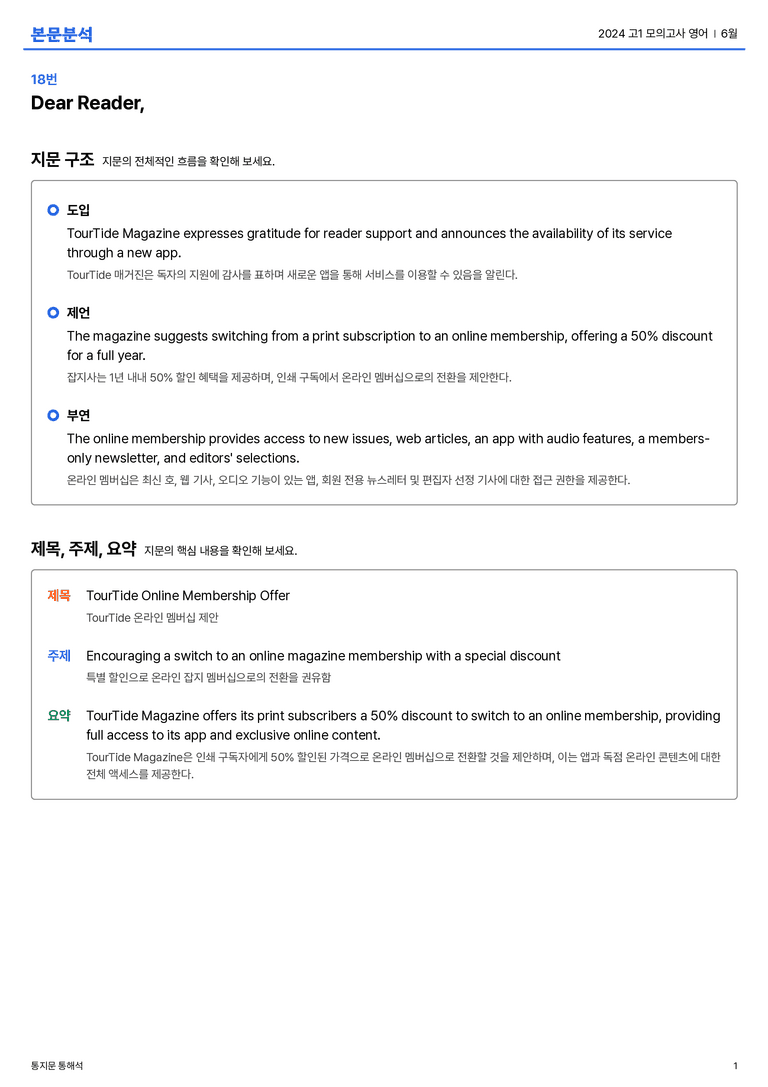 본문분석

2024 고1 모의고사 영어 | 6월

18번

Dear Reader,

지문 구조 지문의 전체적인 흐름을 확인해 보세요.

도입

TourTide Magazine expresses gratitude for reader support and announces the availability of its service through a new app.

TourTide 매거진은 독자의 지원에 감사를 표하며 새로운 앱을 통해 서비스를 이용할 수 있음을 알린다.

제언

The magazine suggests switching from a print subscription to an online membership, offering a 50% discount for a full year.

잡지사는 1년 내내 50% 할인 혜택을 제공하며, 인쇄 구독에서 온라인 멤버십으로의 전환을 제안한다.

부연

The online membership provides access to new issues, web articles, an app with audio features, a members-only newsletter, and editors' selections.

온라인 멤버십은 최신 호, 웹 기사, 오디오 기능이 있는 앱, 회원 전용 뉴스레터 및 편집자 선정 기사에 대한 접근 권한을 제공한다.

제목, 주제, 요약 지문의 핵심 내용을 확인해 보세요.

제목 TourTide Online Membership Offer

TourTide 온라인 멤버십 제안

주제 Encouraging a switch to an online magazine membership with a special discount

특별 할인으로 온라인 잡지 멤버십으로의 전환을 권유함

요약 TourTide Magazine offers its print subscribers a 50% discount to switch to an online membership, providing full access to its app and exclusive online content.

TourTide Magazine은 인쇄 구독자에게 50% 할인된 가격으로 온라인 멤버십으로 전환할 것을 제안하며, 이는 앱과 독점 온라인 콘텐츠에 대한 전체 액세스를 제공한다.

통지문 통해석

1